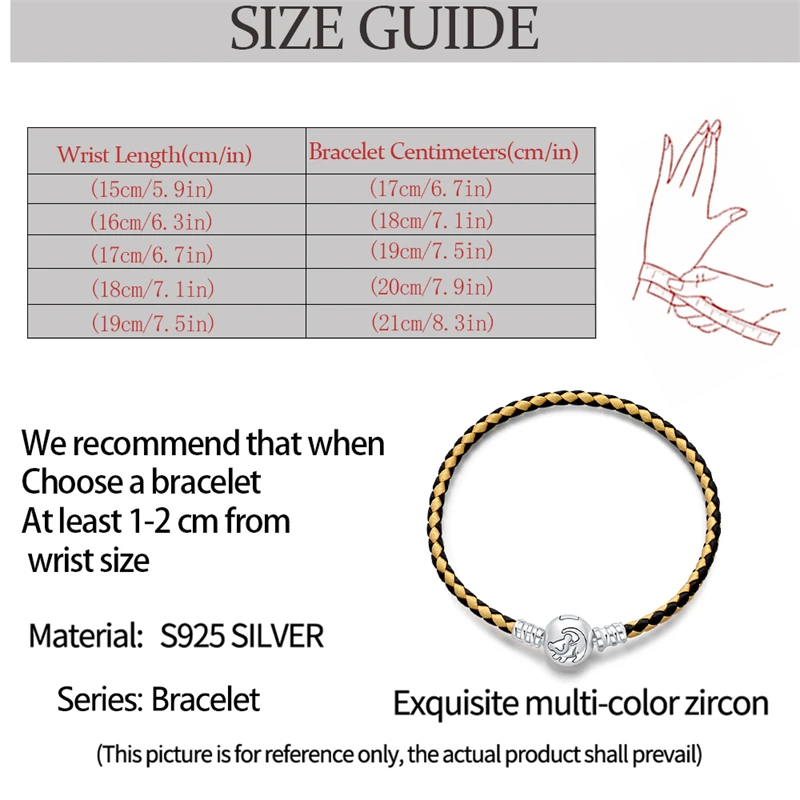 SIZE GUIDE

| Wrist Length(cm/in) | Bracelet Centimeters(cm/in) |
|---|---|
| (15cm/5.9in) | (17cm/6.7in) |
| (16cm/6.3in) | (18cm/7.1in) |
| (17cm/6.7in) | (19cm/7.5in) |
| (18cm/7.1in) | (20cm/7.9in) |
| (19cm/7.5in) | (21cm/8.3in) |

We recommend that when Choose a bracelet At least 1-2 cm from wrist size

Material: S925 SILVER

Series: Bracelet

Exquisite multi-color zircon

(This picture is for reference only, the actual product shall prevail)